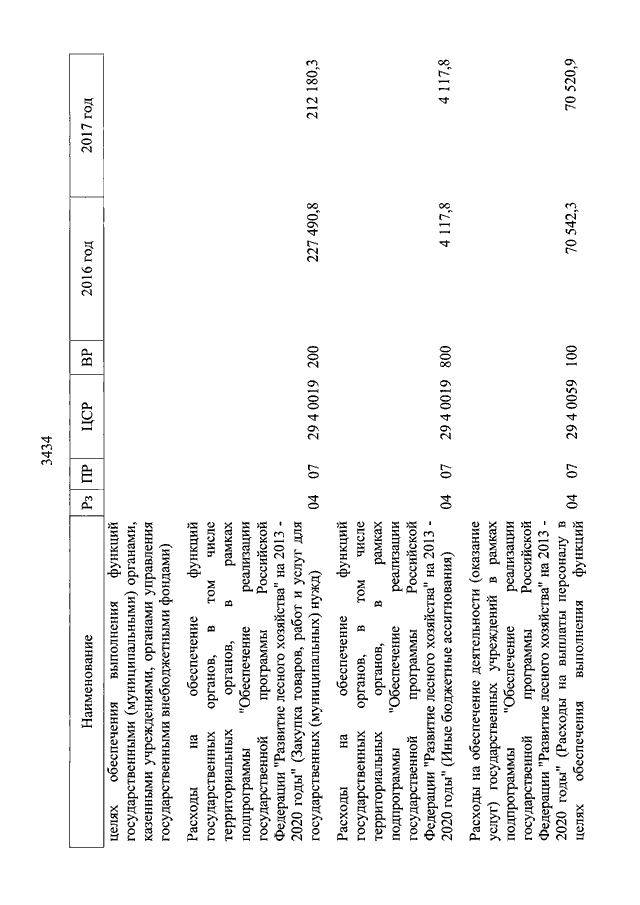 3434

| Наименование | Рз | ПР | ЦСР | ВР | 2016 год | 2017 год |
|---|---|---|---|---|---|---|
| целях обеспечения выполнения функций государственными (муниципальными) органами, казенными учреждениями, органами управления государственными внебюджетными фондами) | | | | | | |
| Расходы на обеспечение функций государственных органов, в том числе территориальных органов, в рамках подпрограммы "Обеспечение реализации государственной программы Российской Федерации "Развитие лесного хозяйства" на 2013 - 2020 годы" (Закупка товаров, работ и услуг для государственных (муниципальных) нужд) | 04 | 07 | 29 4 0019 | 200 | 227 490,8 | 212 180,3 |
| Расходы на обеспечение функций государственных органов, в том числе территориальных органов, в рамках подпрограммы "Обеспечение реализации государственной программы Российской Федерации "Развитие лесного хозяйства" на 2013 - 2020 годы" (Иные бюджетные ассигнования) | 04 | 07 | 29 4 0019 | 800 | 4 117,8 | 4 117,8 |
| Расходы на обеспечение деятельности (оказание услуг) государственных учреждений в рамках подпрограммы "Обеспечение реализации государственной программы Российской Федерации "Развитие лесного хозяйства" на 2013 - 2020 годы" (Расходы на выплаты персоналу в целях обеспечения выполнения функций | 04 | 07 | 29 4 0059 | 100 | 70 542,3 | 70 520,9 |